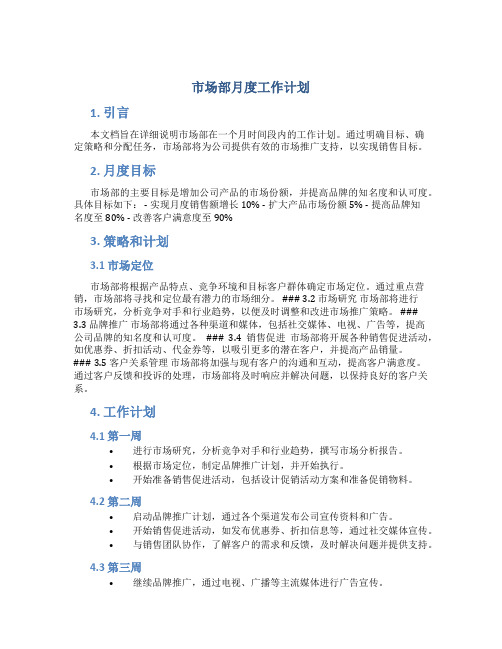 市场部月度工作计划

1. 引言

本文档旨在详细说明市场部在一个月时间段内的工作计划。通过明确目标、确定策略和分配任务，市场部将为公司提供有效的市场推广支持，以实现销售目标。

2. 月度目标

市场部的主要目标是增加公司产品的市场份额，并提高品牌的知名度和认可度。具体目标如下： - 实现月度销售额增长 10% - 扩大产品市场份额 5% - 提高品牌知名度至 80% - 改善客户满意度至 90%

3. 策略和计划

3.1 市场定位

市场部将根据产品特点、竞争环境和目标客户群体确定市场定位。通过重点营销，市场部将寻找和定位最有潜力的市场细分。 ### 3.2 市场研究 市场部将进行市场研究，分析竞争对手和行业趋势，以便及时调整和改进市场推广策略。 ### 3.3 品牌推广 市场部将通过各种渠道和媒体，包括社交媒体、电视、广告等，提高公司品牌的知名度和认可度。 ### 3.4 销售促进 市场部将开展各种销售促进活动，如优惠券、折扣活动、代金券等，以吸引更多的潜在客户，并提高产品销量。 ### 3.5 客户关系管理 市场部将加强与现有客户的沟通和互动，提高客户满意度。通过客户反馈和投诉的处理，市场部将及时响应并解决问题，以保持良好的客户关系。

4. 工作计划

4.1 第一周

• 进行市场研究，分析竞争对手和行业趋势，撰写市场分析报告。
• 根据市场定位，制定品牌推广计划，并开始执行。
• 开始准备销售促进活动，包括设计促销活动方案和准备促销物料。

4.2 第二周

• 启动品牌推广计划，通过各个渠道发布公司宣传资料和广告。
• 开始销售促进活动，如发布优惠券、折扣信息等，通过社交媒体宣传。
• 与销售团队协作，了解客户的需求和反馈，及时解决问题并提供支持。

4.3 第三周

• 继续品牌推广，通过电视、广播等主流媒体进行广告宣传。